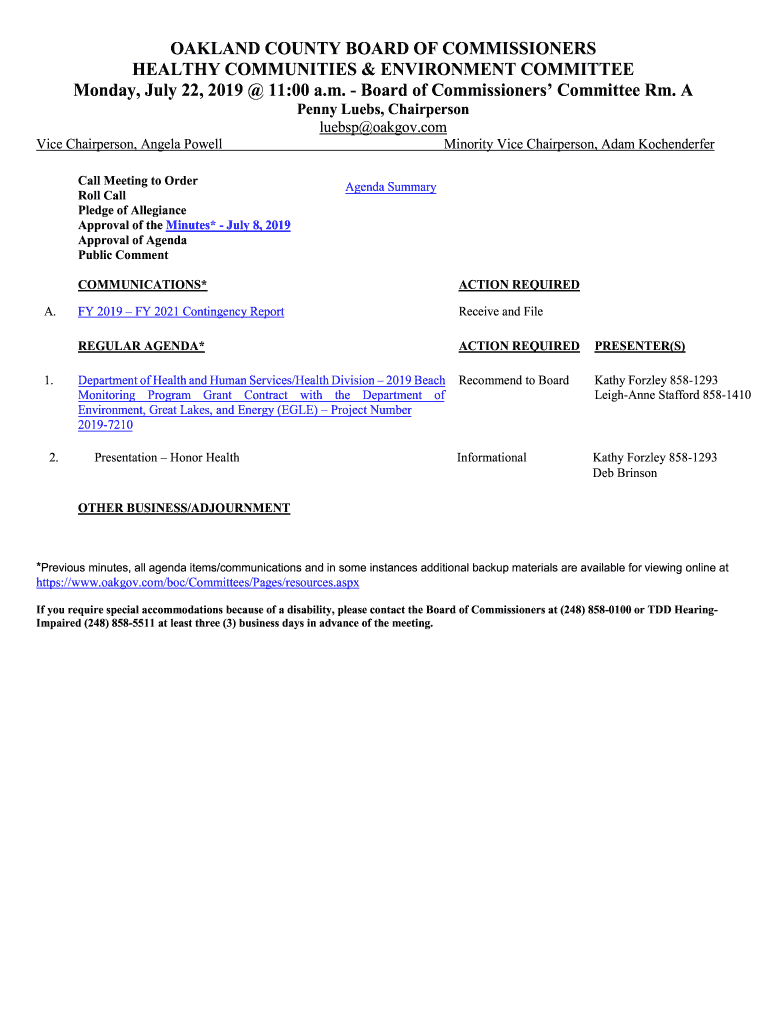 OAKLAND COUNTY BOARD OF COMMISSIONERS
HEALTHY COMMUNITIES & ENVIRONMENT COMMITTEE
Monday, July 22, 2019 @ 11:00 a.m. - Board of Commissioners' Committee Rm. A
Penny Luebs, Chairperson
luebsp@oakgov.com

Vice Chairperson, Angela Powell

Minority Vice Chairperson, Adam Kochenderfer

Call Meeting to Order
Roll Call
Pledge of Allegiance
Approval of the Minutes* - July 8, 2019
Approval of Agenda
Public Comment

Agenda Summary

| | COMMUNICATIONS* | ACTION REQUIRED | |
|---|---|---|---|
| A. | FY 2019 – FY 2021 Contingency Report | Receive and File | |
| | REGULAR AGENDA* | ACTION REQUIRED | PRESENTER(S) |
| 1. | Department of Health and Human Services/Health Division – 2019 Beach Monitoring Program Grant Contract with the Department of Environment, Great Lakes, and Energy (EGLE) – Project Number 2019-7210 | Recommend to Board | Kathy Forzley 858-1293 Leigh-Anne Stafford 858-1410 |
| 2. | Presentation – Honor Health | Informational | Kathy Forzley 858-1293 Deb Brinson |

OTHER BUSINESS/ADJOURNMENT

*Previous minutes, all agenda items/communications and in some instances additional backup materials are available for viewing online at https://www.oakgov.com/boc/Committees/Pages/resources.aspx

If you require special accommodations because of a disability, please contact the Board of Commissioners at (248) 858-0100 or TDD Hearing-Impaired (248) 858-5511 at least three (3) business days in advance of the meeting.